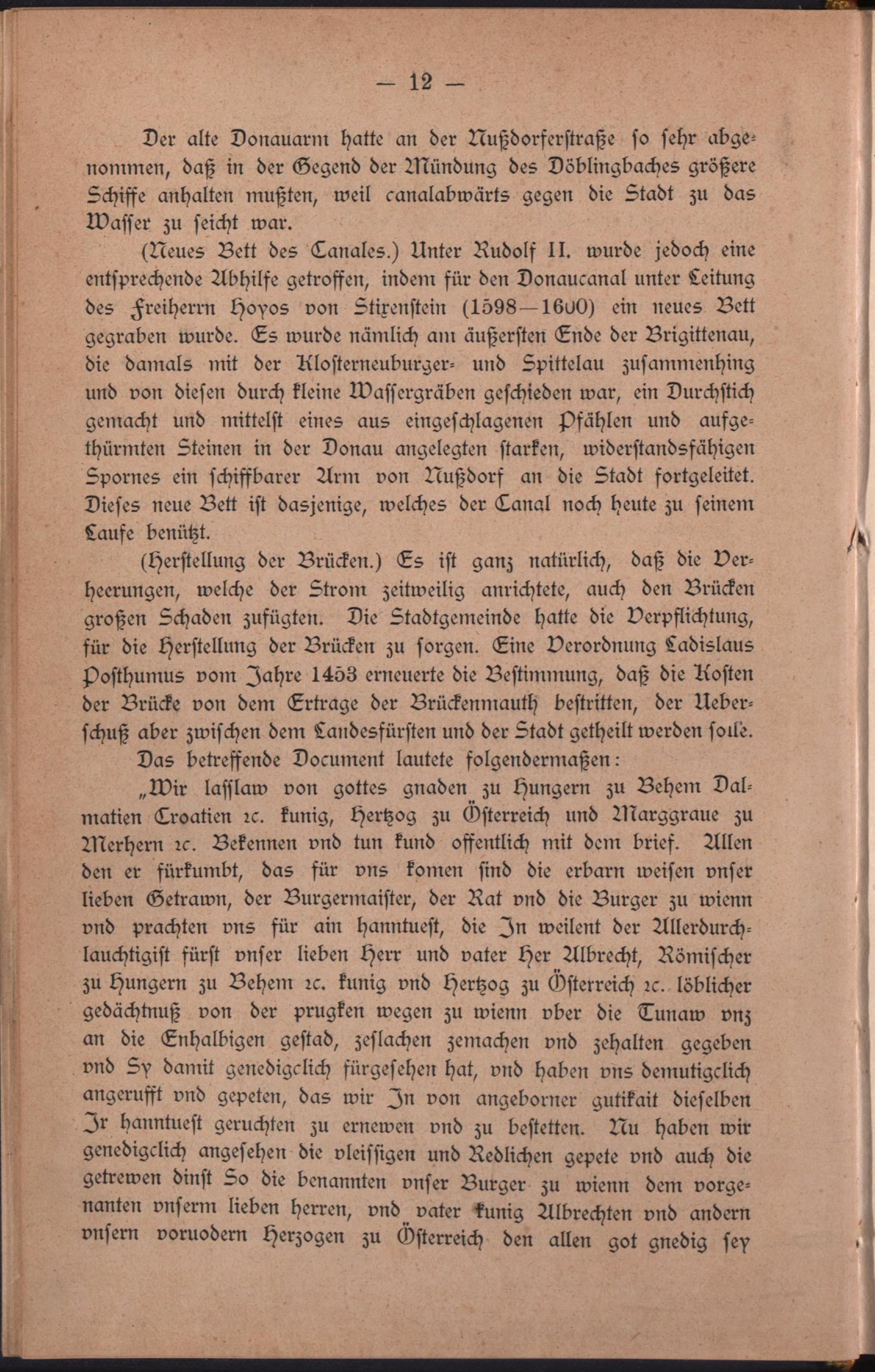 — 12 —

Der alte Donauarm hatte an der Nußdorferstraße so sehr abgenommen, daß in der Gegend der Mündung des Döblingbaches größere Schiffe anhalten mußten, weil canalabwärts gegen die Stadt zu das Wasser zu seicht war.

(Neues Bett des Canales.) Unter Rudolf II. wurde jedoch eine entsprechende Abhilfe getroffen, indem für den Donaucanal unter Leitung des Freiherrn Hoyos von Stirenstein (1598—1600) ein neues Bett gegraben wurde. Es wurde nämlich am äußersten Ende der Brigittenau, die damals mit der Klosterneuburger- und Spittelau zusammenhing und von diesen durch kleine Wassergräben geschieden war, ein Durchstich gemacht und mittelst eines aus eingeschlagenen Pfählen und aufgethürmten Steinen in der Donau angelegten starken, widerstandsfähigen Spornes ein schiffbarer Arm von Nußdorf an die Stadt fortgeleitet. Dieses neue Bett ist dasjenige, welches der Canal noch heute zu seinem Laufe benützt.

(Herstellung der Brücken.) Es ist ganz natürlich, daß die Verheerungen, welche der Strom zeitweilig anrichtete, auch den Brücken großen Schaden zufügten. Die Stadtgemeinde hatte die Verpflichtung, für die Herstellung der Brücken zu sorgen. Eine Verordnung Ladislaus Posthumus vom Jahre 1453 erneuerte die Bestimmung, daß die Kosten der Brücke von dem Ertrage der Brückenmauth bestritten, der Ueberschuß aber zwischen dem Landesfürsten und der Stadt getheilt werden solle.

Das betreffende Document lautete folgendermaßen:

„Wir lasslaw von gottes gnaden zu Hungern zu Behem Dalmatien Croatien ꝛc. kunig, Hertzog zu Österreich und Marggraue zu Merhern ꝛc. Bekennen vnd tun kund offentlich mit dem brief. Allen den er fürkumbt, das für vns komen sind die erbarn weisen vnser lieben Getrawn, der Burgermaister, der Rat vnd die Burger zu wienn vnd prachten vns für ain hanntuest, die In weilent der Allerdurchlauchtigist fürst vnser lieben Herr und vater Her Albrecht, Römischer zu Hungern zu Behem ꝛc. kunig vnd Hertzog zu Österreich ꝛc. löblicher gedächtnuß von der prugken wegen zu wienn vber die Tunaw vnz an die Enhalbigen gestad, zeslachen zemachen vnd zehalten gegeben vnd Sy damit genedigclich fürgesehen hat, vnd haben vns demutigclich angerufft vnd gepeten, das wir In von angeborner gutikait dieselben Ir hanntuest geruchten zu ernewen vnd zu bestetten. Nu haben wir genedigclich angesehen die vleissigen und Redlichen gepete vnd auch die getrewen dinst So die benannten vnser Burger zu wienn dem vorgenanten vnserm lieben herren, vnd vater kunig Albrechten vnd andern vnsern voruodern Herzogen zu Österreich den allen got gnedig sey